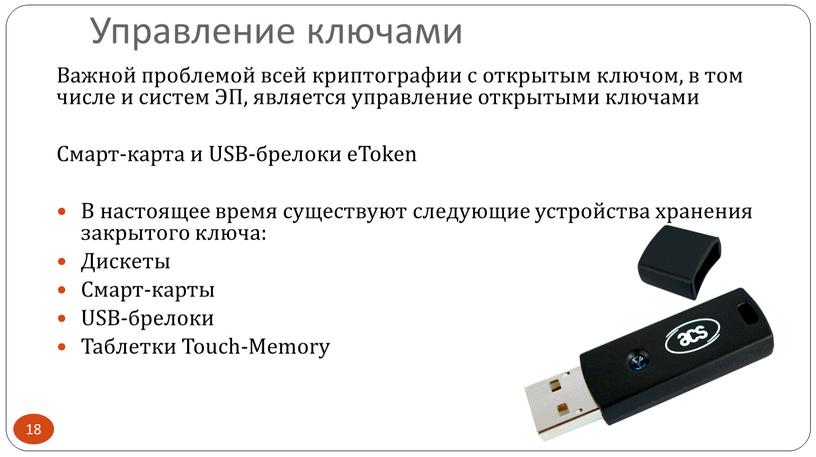 Управление ключами

Важной проблемой всей криптографии с открытым ключом, в том числе и систем ЭП, является управление открытыми ключами

Смарт-карта и USB-брелоки eToken

- В настоящее время существуют следующие устройства хранения закрытого ключа:
- Дискеты
- Смарт-карты
- USB-брелоки
- Таблетки Touch-Memory

acs

18